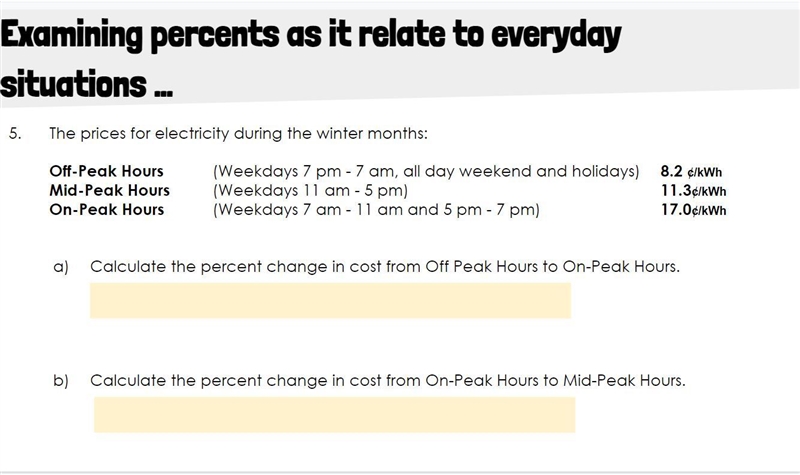 Examining percents as it relate to everyday situations ...

5. The prices for electricity during the winter months:

| | | |
|---|---|---|
| Off-Peak Hours | (Weekdays 7 pm - 7 am, all day weekend and holidays) | 8.2 ¢/kWh |
| Mid-Peak Hours | (Weekdays 11 am - 5 pm) | 11.3¢/kWh |
| On-Peak Hours | (Weekdays 7 am - 11 am and 5 pm - 7 pm) | 17.0¢/kWh |

a) Calculate the percent change in cost from Off Peak Hours to On-Peak Hours.

b) Calculate the percent change in cost from On-Peak Hours to Mid-Peak Hours.